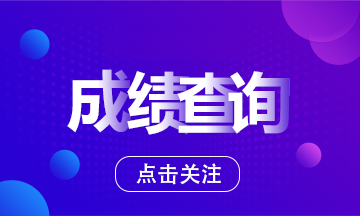 成绩查询

点击关注